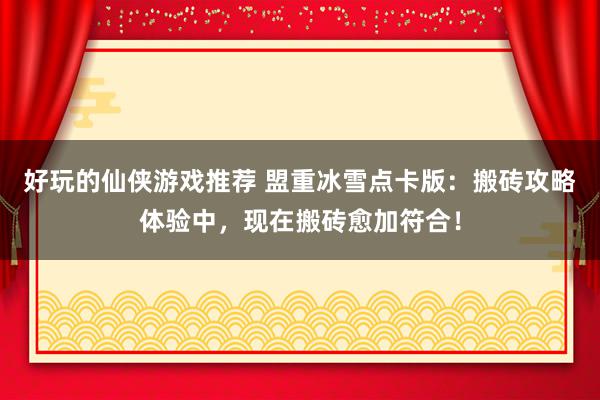 好玩的仙侠游戏推荐 盟重冰雪点卡版：搬砖攻略体验中，现在搬砖愈加符合！